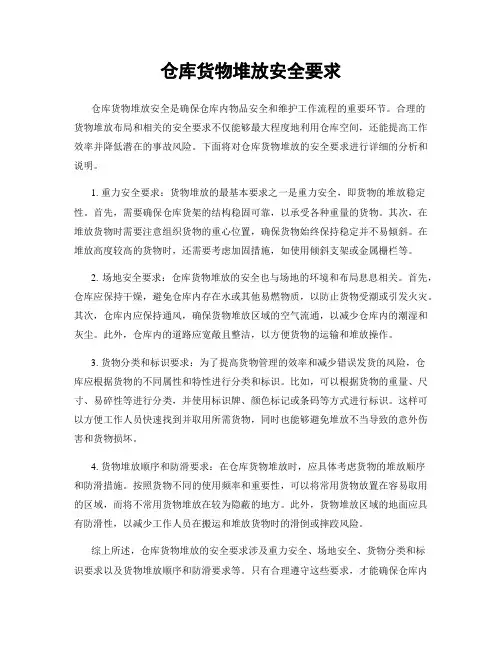 仓库货物堆放安全要求

仓库货物堆放安全是确保仓库内物品安全和维护工作流程的重要环节。合理的货物堆放布局和相关的安全要求不仅能够最大程度地利用仓库空间，还能提高工作效率并降低潜在的事故风险。下面将对仓库货物堆放的安全要求进行详细的分析和说明。

1. 重力安全要求：货物堆放的最基本要求之一是重力安全，即货物的堆放稳定性。首先，需要确保仓库货架的结构稳固可靠，以承受各种重量的货物。其次，在堆放货物时需要注意组织货物的重心位置，确保货物始终保持稳定并不易倾斜。在堆放高度较高的货物时，还需要考虑加固措施，如使用倾斜支架或金属栅栏等。

2. 场地安全要求：仓库货物堆放的安全也与场地的环境和布局息息相关。首先，仓库应保持干燥，避免仓库内存在水或其他易燃物质，以防止货物受潮或引发火灾。其次，仓库内应保持通风，确保货物堆放区域的空气流通，以减少仓库内的潮湿和灰尘。此外，仓库内的道路应宽敞且整洁，以方便货物的运输和堆放操作。

3. 货物分类和标识要求：为了提高货物管理的效率和减少错误发货的风险，仓库应根据货物的不同属性和特性进行分类和标识。比如，可以根据货物的重量、尺寸、易碎性等进行分类，并使用标识牌、颜色标记或条码等方式进行标识。这样可以方便工作人员快速找到并取用所需货物，同时也能够避免堆放不当导致的意外伤害和货物损坏。

4. 货物堆放顺序和防滑要求：在仓库货物堆放时，应具体考虑货物的堆放顺序和防滑措施。按照货物不同的使用频率和重要性，可以将常用货物放置在容易取用的区域，而将不常用货物堆放在较为隐蔽的地方。此外，货物堆放区域的地面应具有防滑性，以减少工作人员在搬运和堆放货物时的滑倒或摔跤风险。

综上所述，仓库货物堆放的安全要求涉及重力安全、场地安全、货物分类和标识要求以及货物堆放顺序和防滑要求等。只有合理遵守这些要求，才能确保仓库内